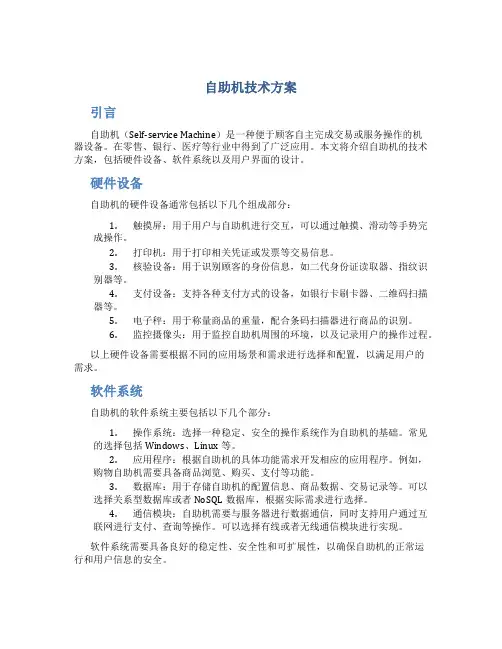 自助机技术方案

引言

自助机（Self-service Machine）是一种便于顾客自主完成交易或服务操作的机器设备。在零售、银行、医疗等行业中得到了广泛应用。本文将介绍自助机的技术方案，包括硬件设备、软件系统以及用户界面的设计。

硬件设备

自助机的硬件设备通常包括以下几个组成部分：

1. 触摸屏：用于用户与自助机进行交互，可以通过触摸、滑动等手势完成操作。
2. 打印机：用于打印相关凭证或发票等交易信息。
3. 核验设备：用于识别顾客的身份信息，如二代身份证读取器、指纹识别器等。
4. 支付设备：支持各种支付方式的设备，如银行卡刷卡器、二维码扫描器等。
5. 电子秤：用于称量商品的重量，配合条码扫描器进行商品的识别。
6. 监控摄像头：用于监控自助机周围的环境，以及记录用户的操作过程。

以上硬件设备需要根据不同的应用场景和需求进行选择和配置，以满足用户的需求。

软件系统

自助机的软件系统主要包括以下几个部分：

1. 操作系统：选择一种稳定、安全的操作系统作为自助机的基础。常见的选择包括 Windows、Linux 等。
2. 应用程序：根据自助机的具体功能需求开发相应的应用程序。例如，购物自助机需要具备商品浏览、购买、支付等功能。
3. 数据库：用于存储自助机的配置信息、商品数据、交易记录等。可以选择关系型数据库或者 NoSQL 数据库，根据实际需求进行选择。
4. 通信模块：自助机需要与服务器进行数据通信，同时支持用户通过互联网进行支付、查询等操作。可以选择有线或者无线通信模块进行实现。

软件系统需要具备良好的稳定性、安全性和可扩展性，以确保自助机的正常运行和用户信息的安全。